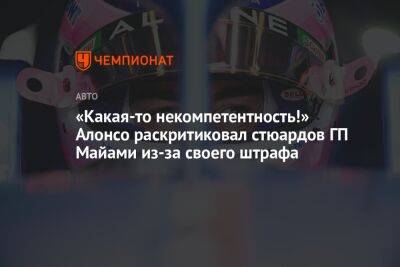 ЧЕМПИОНАТ

АВТО

«Какая-то некомпетентность!» Алонсо раскритиковал стюардов ГП Майами из-за своего штрафа